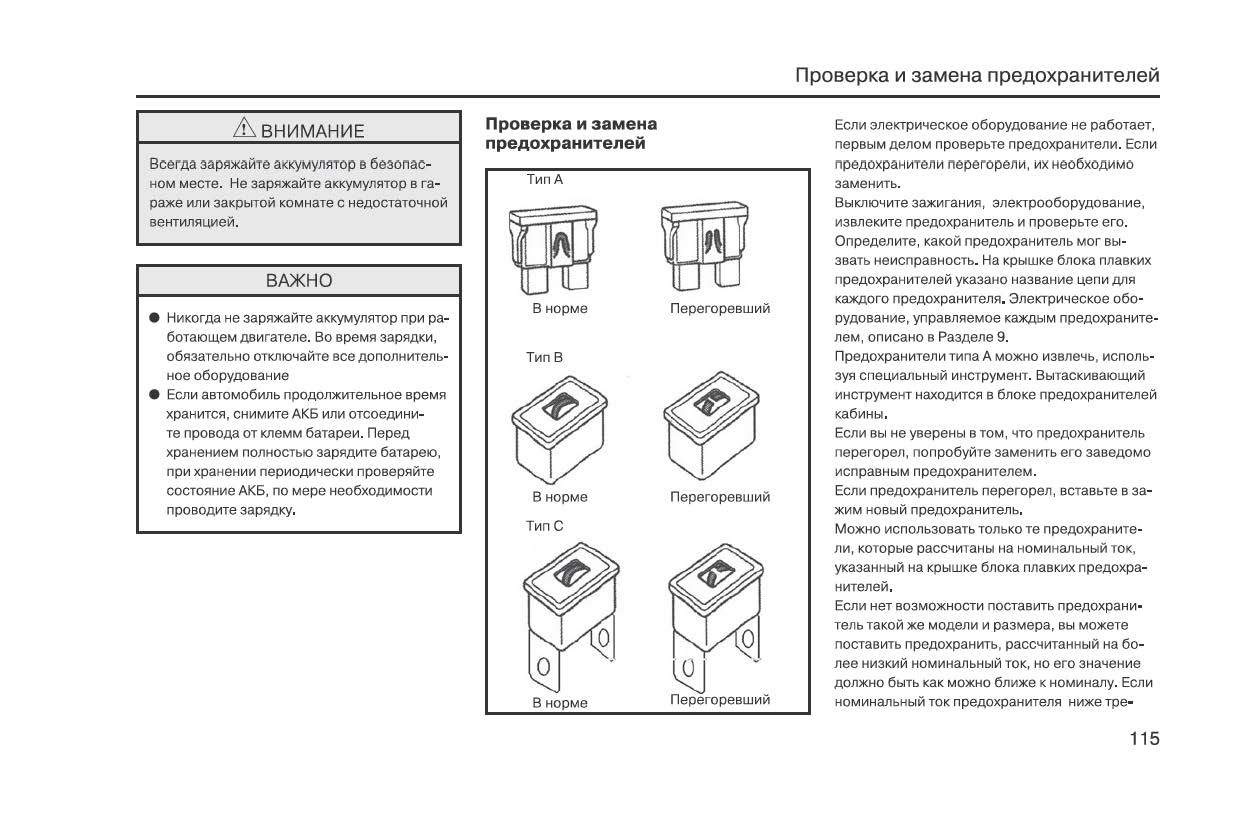 Проверка и замена предохранителей

⚠ ВНИМАНИЕ

Всегда заряжайте аккумулятор в безопасном месте. Не заряжайте аккумулятор в гараже или закрытой комнате с недостаточной вентиляцией.

ВАЖНО

● Никогда не заряжайте аккумулятор при работающем двигателе. Во время зарядки, обязательно отключайте все дополнительное оборудование
● Если автомобиль продолжительное время хранится, снимите АКБ или отсоедините провода от клемм батареи. Перед хранением полностью зарядите батарею, при хранении периодически проверяйте состояние АКБ, по мере необходимости проводите зарядку.

Проверка и замена предохранителей

Тип А

В норме Перегоревший

Тип В

В норме Перегоревший

Тип С

В норме Перегоревший

Если электрическое оборудование не работает, первым делом проверьте предохранители. Если предохранители перегорели, их необходимо заменить.
Выключите зажигания, электрооборудование, извлеките предохранитель и проверьте его.
Определите, какой предохранитель мог вызвать неисправность. На крышке блока плавких предохранителей указано название цепи для каждого предохранителя. Электрическое оборудование, управляемое каждым предохранителем, описано в Разделе 9.
Предохранители типа А можно извлечь, используя специальный инструмент. Вытаскивающий инструмент находится в блоке предохранителей кабины.
Если вы не уверены в том, что предохранитель перегорел, попробуйте заменить его заведомо исправным предохранителем.
Если предохранитель перегорел, вставьте в зажим новый предохранитель.
Можно использовать только те предохранители, которые рассчитаны на номинальный ток, указанный на крышке блока плавких предохранителей.
Если нет возможности поставить предохранитель такой же модели и размера, вы можете поставить предохранить, рассчитанный на более низкий номинальный ток, но его значение должно быть как можно ближе к номиналу. Если номинальный ток предохранителя ниже тре-

115